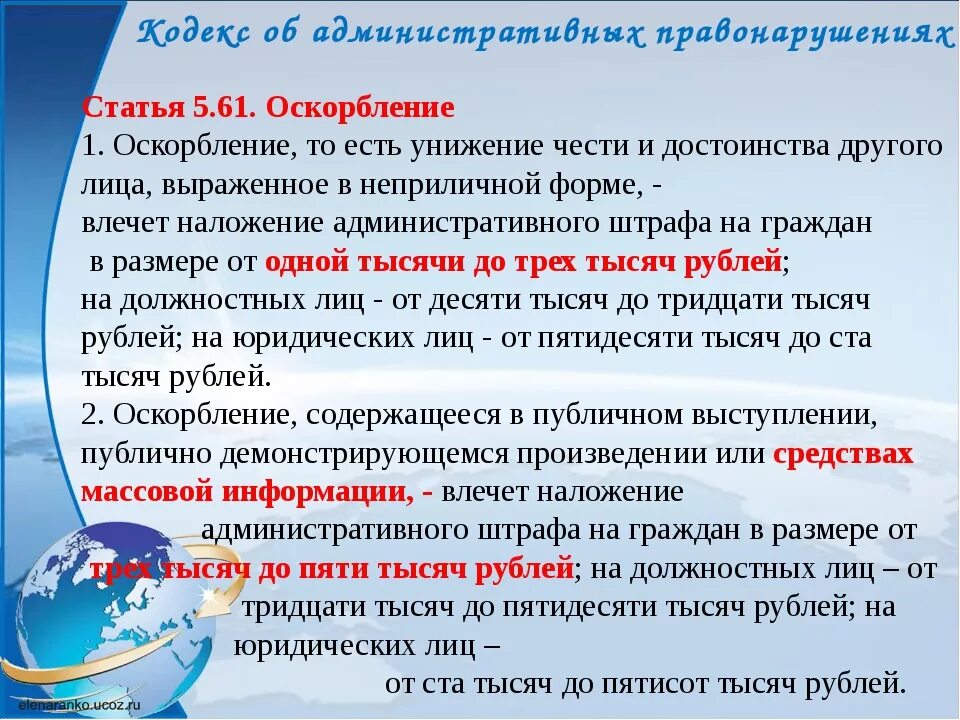 Кодекс об административных правонарушениях

Статья 5.61. Оскорбление
1. Оскорбление, то есть унижение чести и достоинства другого лица, выраженное в неприличной форме, -
влечет наложение административного штрафа на граждан в размере от одной тысячи до трех тысяч рублей;
на должностных лиц - от десяти тысяч до тридцати тысяч рублей; на юридических лиц - от пятидесяти тысяч до ста тысяч рублей.
2. Оскорбление, содержащееся в публичном выступлении, публично демонстрирующемся произведении или средствах массовой информации, - влечет наложение административного штрафа на граждан в размере от трех тысяч до пяти тысяч рублей; на должностных лиц – от тридцати тысяч до пятидесяти тысяч рублей; на юридических лиц – от ста тысяч до пятисот тысяч рублей.

elenaranko.ucoz.ru